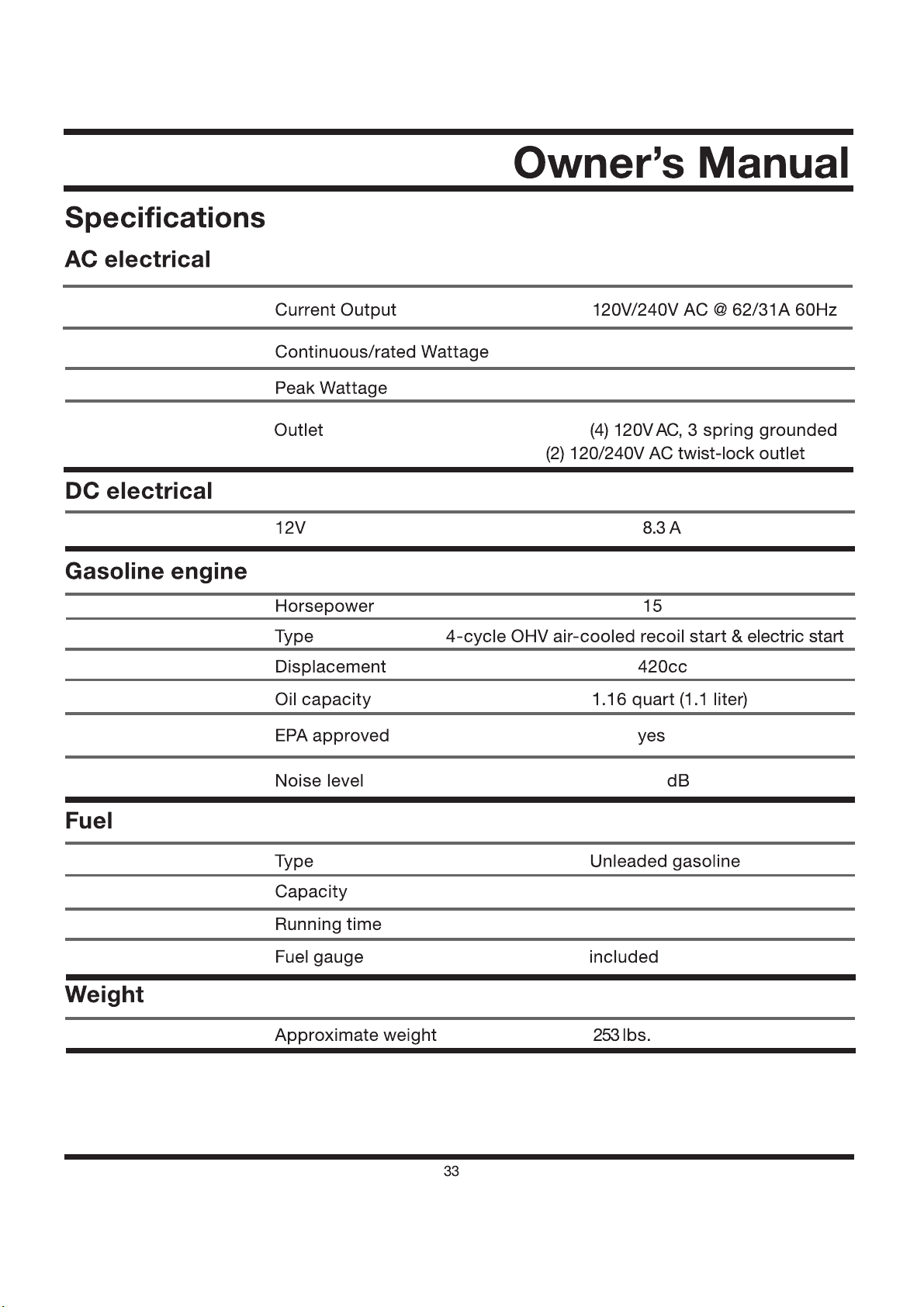 Owner's Manual

Specifications

AC electrical

Current Output 120V/240V AC @ 62/31A 60Hz

Continuous/rated Wattage

Peak Wattage

Outlet (4) 120V AC, 3 spring grounded
(2) 120/240V AC twist-lock outlet

DC electrical

12V 8.3 A

Gasoline engine

Horsepower 15

Type 4-cycle OHV air-cooled recoil start & electric start

Displacement 420cc

Oil capacity 1.16 quart (1.1 liter)

EPA approved yes

Noise level dB

Fuel

Type Unleaded gasoline

Capacity

Running time

Fuel gauge included

Weight

Approximate weight 253 lbs.

33